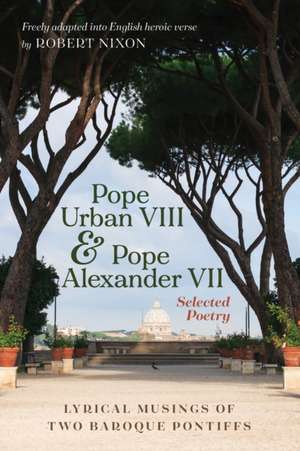 Freely adapted into English heroic verse
by ROBERT NIXON

Pope Urban VIII & Pope Alexander VII

Selected Poetry

LYRICAL MUSINGS OF TWO BAROQUE PONTIFFS